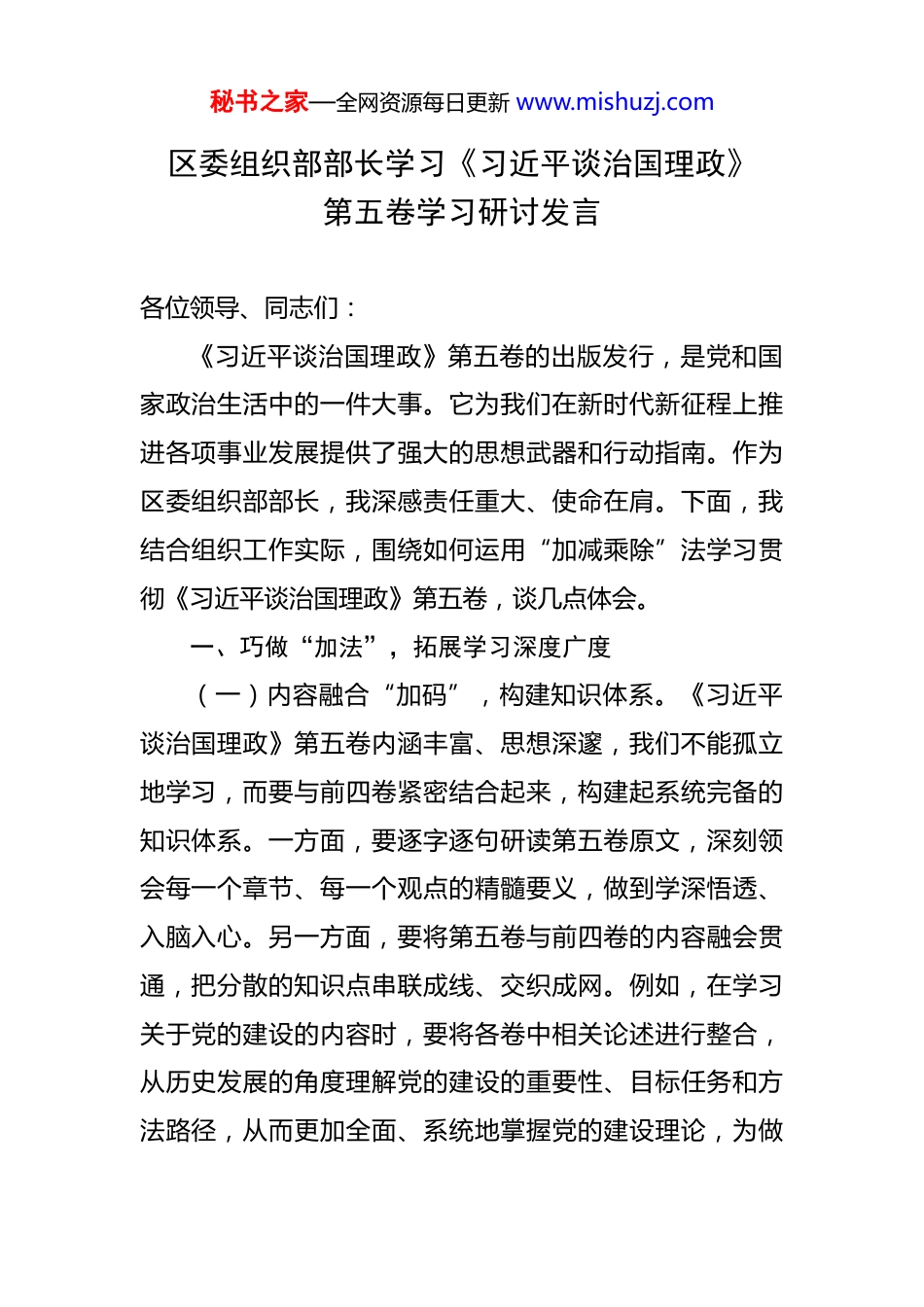 秘书之家—全网资源每日更新 www.mishuzj.com

区委组织部部长学习《习近平谈治国理政》第五卷学习研讨发言

各位领导、同志们：

《习近平谈治国理政》第五卷的出版发行，是党和国家政治生活中的一件大事。它为我们在新时代新征程上推进各项事业发展提供了强大的思想武器和行动指南。作为区委组织部部长，我深感责任重大、使命在肩。下面，我结合组织工作实际，围绕如何运用“加减乘除”法学习贯彻《习近平谈治国理政》第五卷，谈几点体会。

一、巧做“加法”，拓展学习深度广度

（一）内容融合“加码”，构建知识体系。《习近平谈治国理政》第五卷内涵丰富、思想深邃，我们不能孤立地学习，而要与前四卷紧密结合起来，构建起系统完备的知识体系。一方面，要逐字逐句研读第五卷原文，深刻领会每一个章节、每一个观点的精髓要义，做到学深悟透、入脑入心。另一方面，要将第五卷与前四卷的内容融会贯通，把分散的知识点串联成线、交织成网。例如，在学习关于党的建设的内容时，要将各卷中相关论述进行整合，从历史发展的角度理解党的建设的重要性、目标任务和方法路径，从而更加全面、系统地掌握党的建设理论，为做